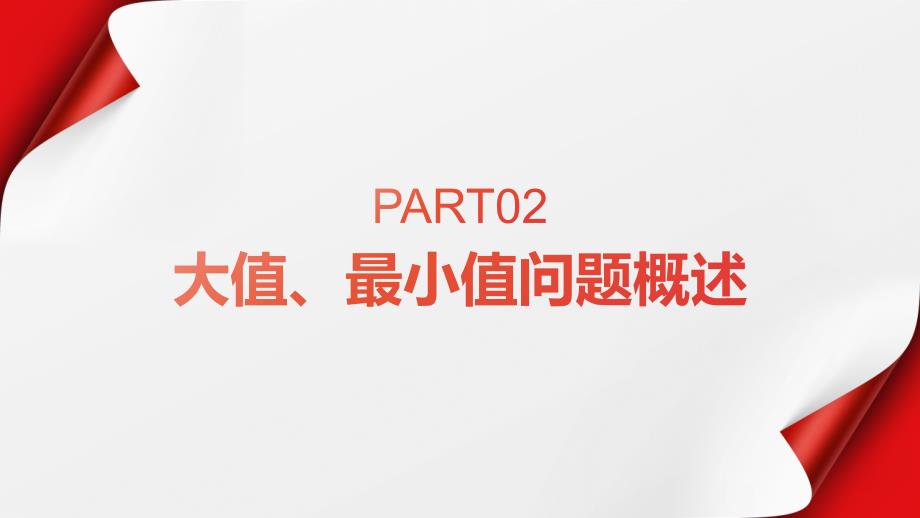 PART02
大值、最小值问题概述